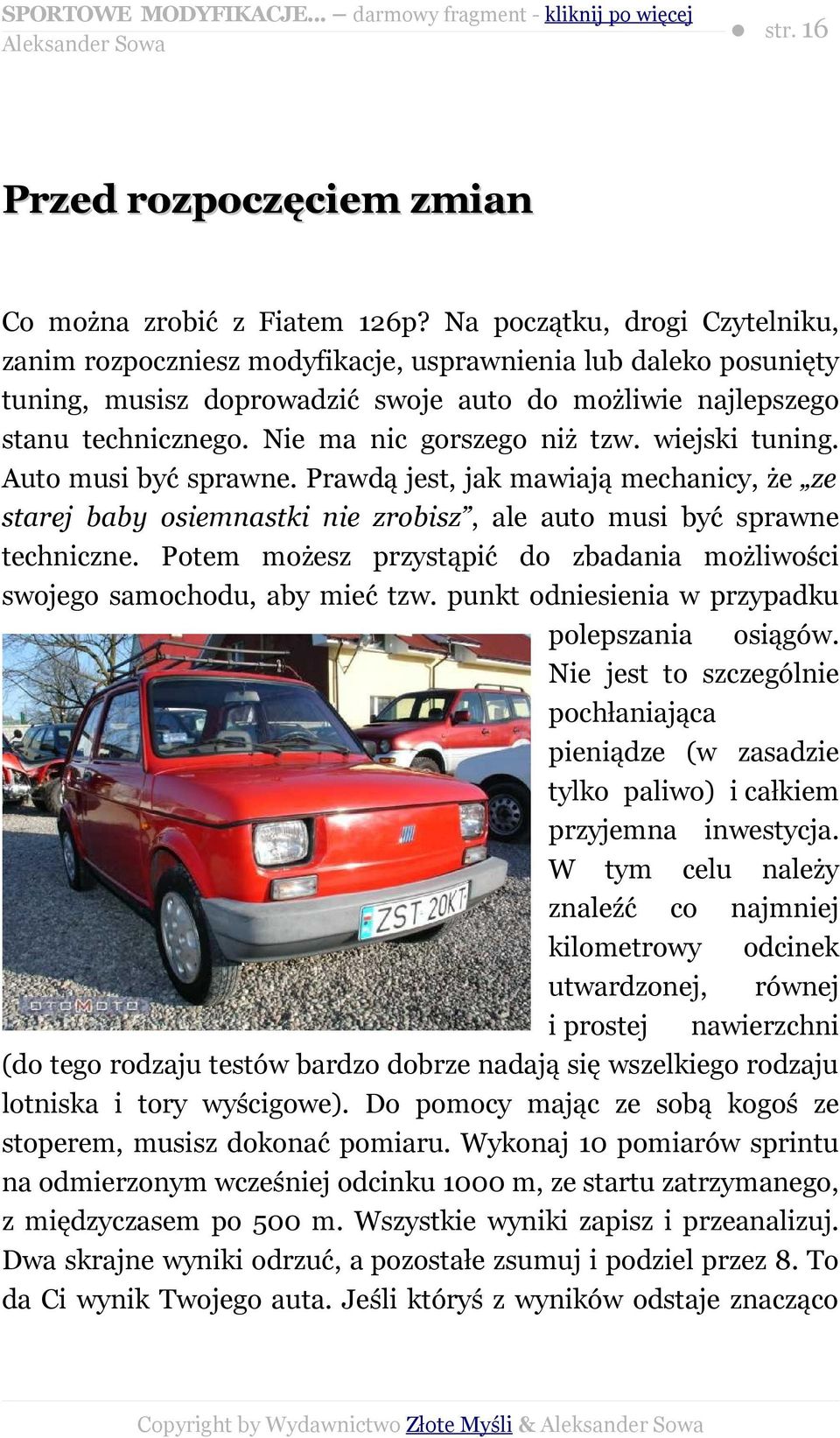 SPORTOWE MODYFIKACJE... – darmowy fragment - kliknij po więcej
Aleksander Sowa
str. 16

Przed rozpoczęciem zmian

Co można zrobić z Fiatem 126p? Na początku, drogi Czytelniku, zanim rozpoczniesz modyfikacje, usprawnienia lub daleko posunięty tuning, musisz doprowadzić swoje auto do możliwie najlepszego stanu technicznego. Nie ma nic gorszego niż tzw. wiejski tuning. Auto musi być sprawne. Prawdą jest, jak mawiają mechanicy, że „ze starej baby osiemnastki nie zrobisz”, ale auto musi być sprawne techniczne. Potem możesz przystąpić do zbadania możliwości swojego samochodu, aby mieć tzw. punkt odniesienia w przypadku polepszania osiągów. Nie jest to szczególnie pochłaniająca pieniądze (w zasadzie tylko paliwo) i całkiem przyjemna inwestycja. W tym celu należy znaleźć co najmniej kilometrowy odcinek utwardzonej, równej i prostej nawierzchni (do tego rodzaju testów bardzo dobrze nadają się wszelkiego rodzaju lotniska i tory wyścigowe). Do pomocy mając ze sobą kogoś ze stoperem, musisz dokonać pomiaru. Wykonaj 10 pomiarów sprintu na odmierzonym wcześniej odcinku 1000 m, ze startu zatrzymanego, z międzyczasem po 500 m. Wszystkie wyniki zapisz i przeanalizuj. Dwa skrajne wyniki odrzuć, a pozostałe zsumuj i podziel przez 8. To da Ci wynik Twojego auta. Jeśli któryś z wyników odstaje znacząco

ZST 20KT
OTOMOTO

Copyright by Wydawnictwo Złote Myśli & Aleksander Sowa